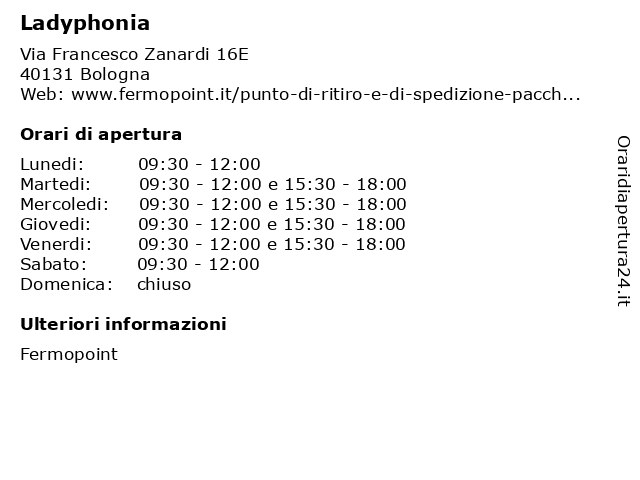 Ladyphonia

Via Francesco Zanardi 16E
40131 Bologna
Web: www.fermopoint.it/punto-di-ritiro-e-di-spedizione-pacch...

Orari di apertura

| | |
|---|---|
| Lunedi: | 09:30 - 12:00 |
| Martedi: | 09:30 - 12:00 e 15:30 - 18:00 |
| Mercoledi: | 09:30 - 12:00 e 15:30 - 18:00 |
| Giovedi: | 09:30 - 12:00 e 15:30 - 18:00 |
| Venerdi: | 09:30 - 12:00 e 15:30 - 18:00 |
| Sabato: | 09:30 - 12:00 |
| Domenica: | chiuso |

Ulteriori informazioni

Fermopoint

Oraridiapertura24.it